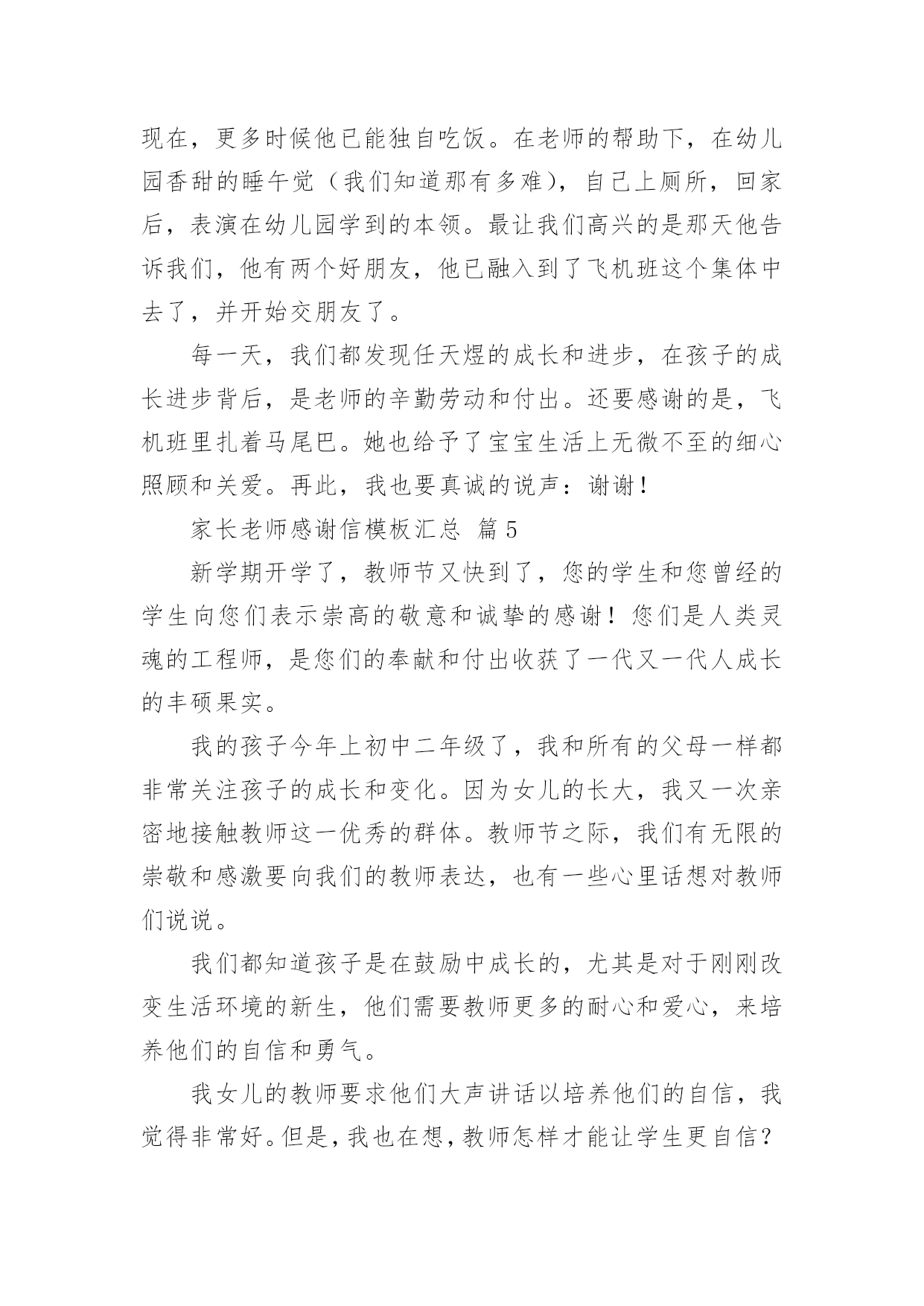 现在，更多时候他已能独自吃饭。在老师的帮助下，在幼儿园香甜的睡午觉（我们知道那有多难），自己上厕所，回家后，表演在幼儿园学到的本领。最让我们高兴的是那天他告诉我们，他有两个好朋友，他已融入到了飞机班这个集体中去了，并开始交朋友了。

每一天，我们都发现任天煜的成长和进步，在孩子的成长进步背后，是老师的辛勤劳动和付出。还要感谢的是，飞机班里扎着马尾巴。她也给予了宝宝生活上无微不至的细心照顾和关爱。再此，我也要真诚的说声：谢谢！

家长老师感谢信模板汇总 篇5

新学期开学了，教师节又快到了，您的学生和您曾经的学生向您们表示崇高的敬意和诚挚的感谢！您们是人类灵魂的工程师，是您们的奉献和付出收获了一代又一代人成长的丰硕果实。

我的孩子今年上初中二年级了，我和所有的父母一样都非常关注孩子的成长和变化。因为女儿的长大，我又一次亲密地接触教师这一优秀的群体。教师节之际，我们有无限的崇敬和感激要向我们的教师表达，也有一些心里话想对教师们说说。

我们都知道孩子是在鼓励中成长的，尤其是对于刚刚改变生活环境的新生，他们需要教师更多的耐心和爱心，来培养他们的自信和勇气。

我女儿的教师要求他们大声讲话以培养他们的自信，我觉得非常好。但是，我也在想，教师怎样才能让学生更自信？